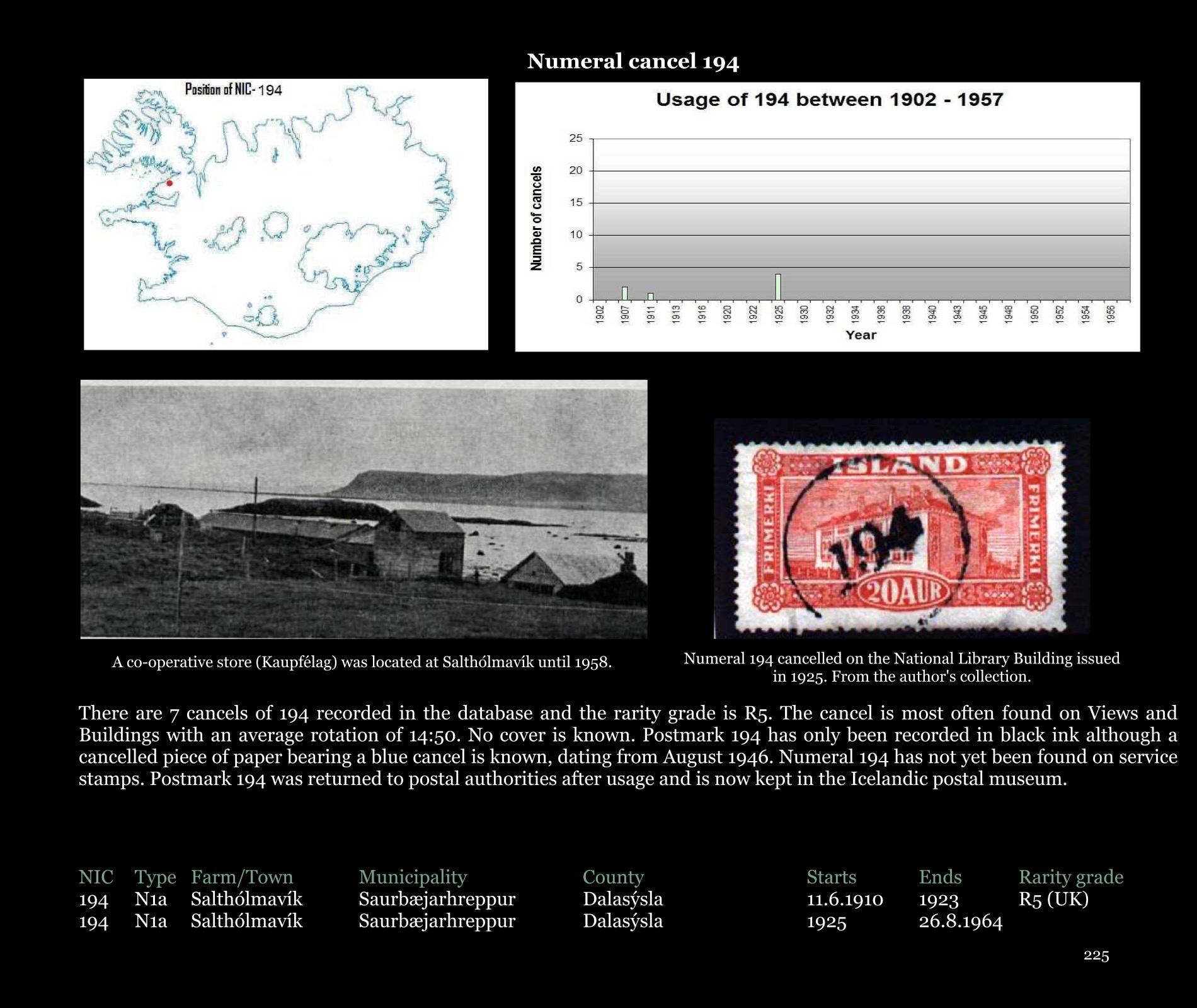 Numeral cancel 194

Position of NIC- 194

Usage of 194 between 1902 - 1957

Number of cancels

25
20
15
10
5
0

1902 1907 1911 1913 1916 1920 1922 1925 1930 1932 1934 1936 1938 1940 1943 1945 1948 1950 1952 1954 1956

Year

ISLAND
FRIMERKI
FRIMERKI
194
20AUR

A co-operative store (Kaupfélag) was located at Salthólmavík until 1958.

Numeral 194 cancelled on the National Library Building issued in 1925. From the author's collection.

There are 7 cancels of 194 recorded in the database and the rarity grade is R5. The cancel is most often found on Views and Buildings with an average rotation of 14:50. No cover is known. Postmark 194 has only been recorded in black ink although a cancelled piece of paper bearing a blue cancel is known, dating from August 1946. Numeral 194 has not yet been found on service stamps. Postmark 194 was returned to postal authorities after usage and is now kept in the Icelandic postal museum.

| NIC | Type | Farm/Town | Municipality | County | Starts | Ends | Rarity grade |
|---|---|---|---|---|---|---|---|
| 194 | N1a | Salthólmavík | Saurbæjarhreppur | Dalasýsla | 11.6.1910 | 1923 | R5 (UK) |
| 194 | N1a | Salthólmavík | Saurbæjarhreppur | Dalasýsla | 1925 | 26.8.1964 | |

225